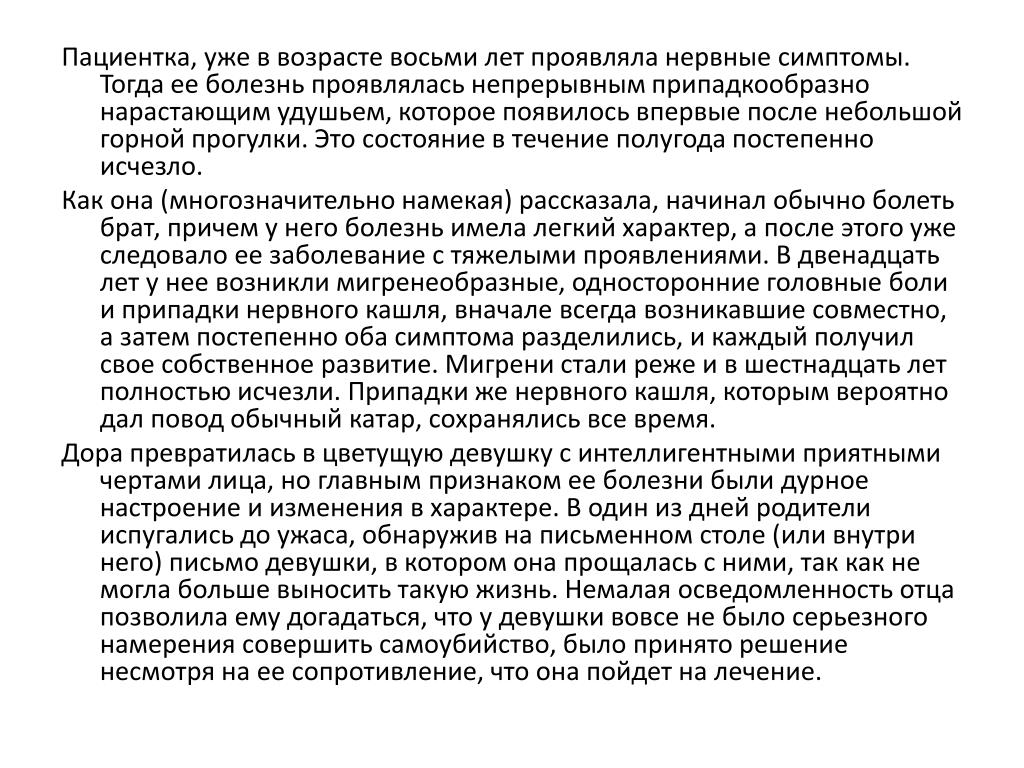 Пациентка, уже в возрасте восьми лет проявляла нервные симптомы. Тогда ее болезнь проявлялась непрерывным припадкообразно нарастающим удушьем, которое появилось впервые после небольшой горной прогулки. Это состояние в течение полугода постепенно исчезло.

Как она (многозначительно намекая) рассказала, начинал обычно болеть брат, причем у него болезнь имела легкий характер, а после этого уже следовало ее заболевание с тяжелыми проявлениями. В двенадцать лет у нее возникли мигренеобразные, односторонние головные боли и припадки нервного кашля, вначале всегда возникавшие совместно, а затем постепенно оба симптома разделились, и каждый получил свое собственное развитие. Мигрени стали реже и в шестнадцать лет полностью исчезли. Припадки же нервного кашля, которым вероятно дал повод обычный катар, сохранялись все время.

Дора превратилась в цветущую девушку с интеллигентными приятными чертами лица, но главным признаком ее болезни были дурное настроение и изменения в характере. В один из дней родители испугались до ужаса, обнаружив на письменном столе (или внутри него) письмо девушки, в котором она прощалась с ними, так как не могла больше выносить такую жизнь. Немалая осведомленность отца позволила ему догадаться, что у девушки вовсе не было серьезного намерения совершить самоубийство, было принято решение несмотря на ее сопротивление, что она пойдет на лечение.